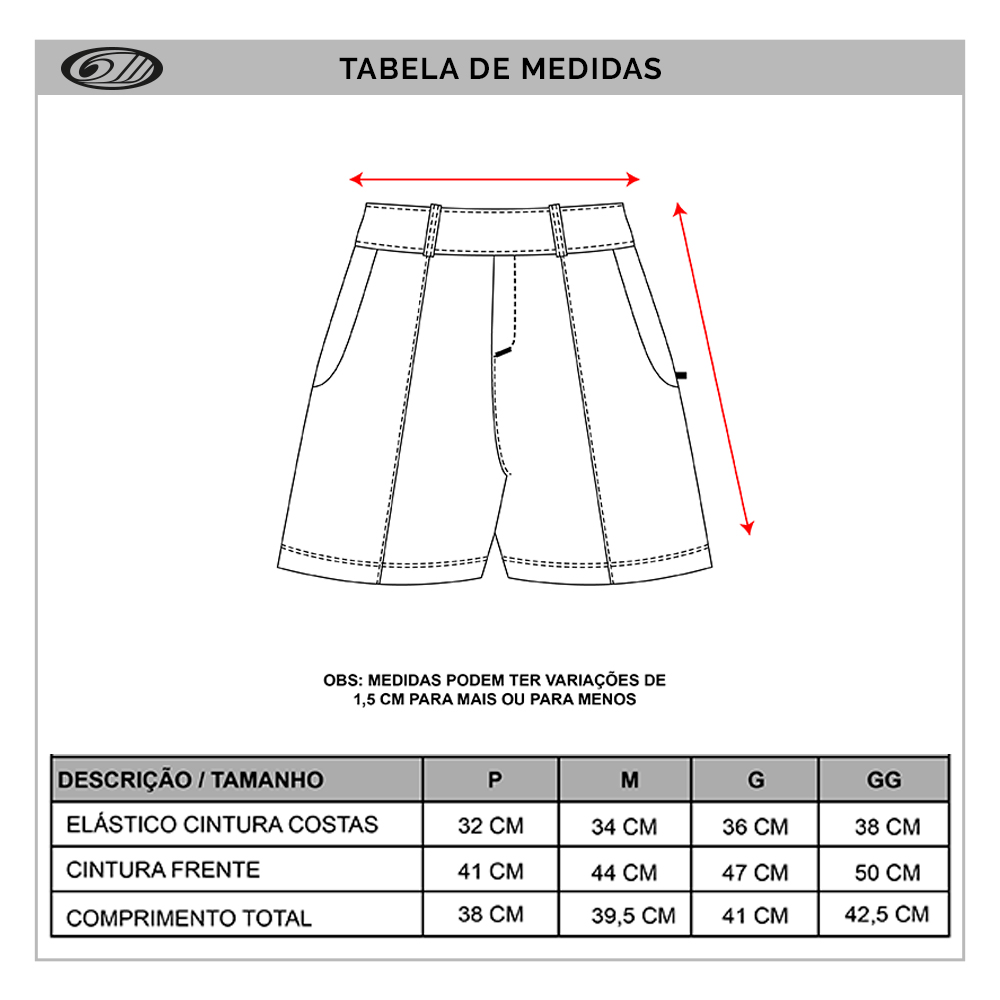 TABELA DE MEDIDAS

OBS: MEDIDAS PODEM TER VARIAÇÕES DE 1,5 CM PARA MAIS OU PARA MENOS

| DESCRIÇÃO / TAMANHO | P | M | G | GG |
|---|---|---|---|---|
| ELÁSTICO CINTURA COSTAS | 32 CM | 34 CM | 36 CM | 38 CM |
| CINTURA FRENTE | 41 CM | 44 CM | 47 CM | 50 CM |
| COMPRIMENTO TOTAL | 38 CM | 39,5 CM | 41 CM | 42,5 CM |